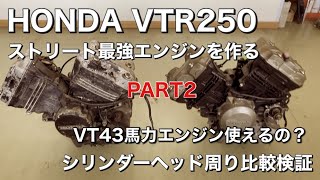 HONDA VTR250
ストリート最強エンジンを作る

PART2

VT43馬力エンジン使えるの？
シリンダーヘッド周り比較検証